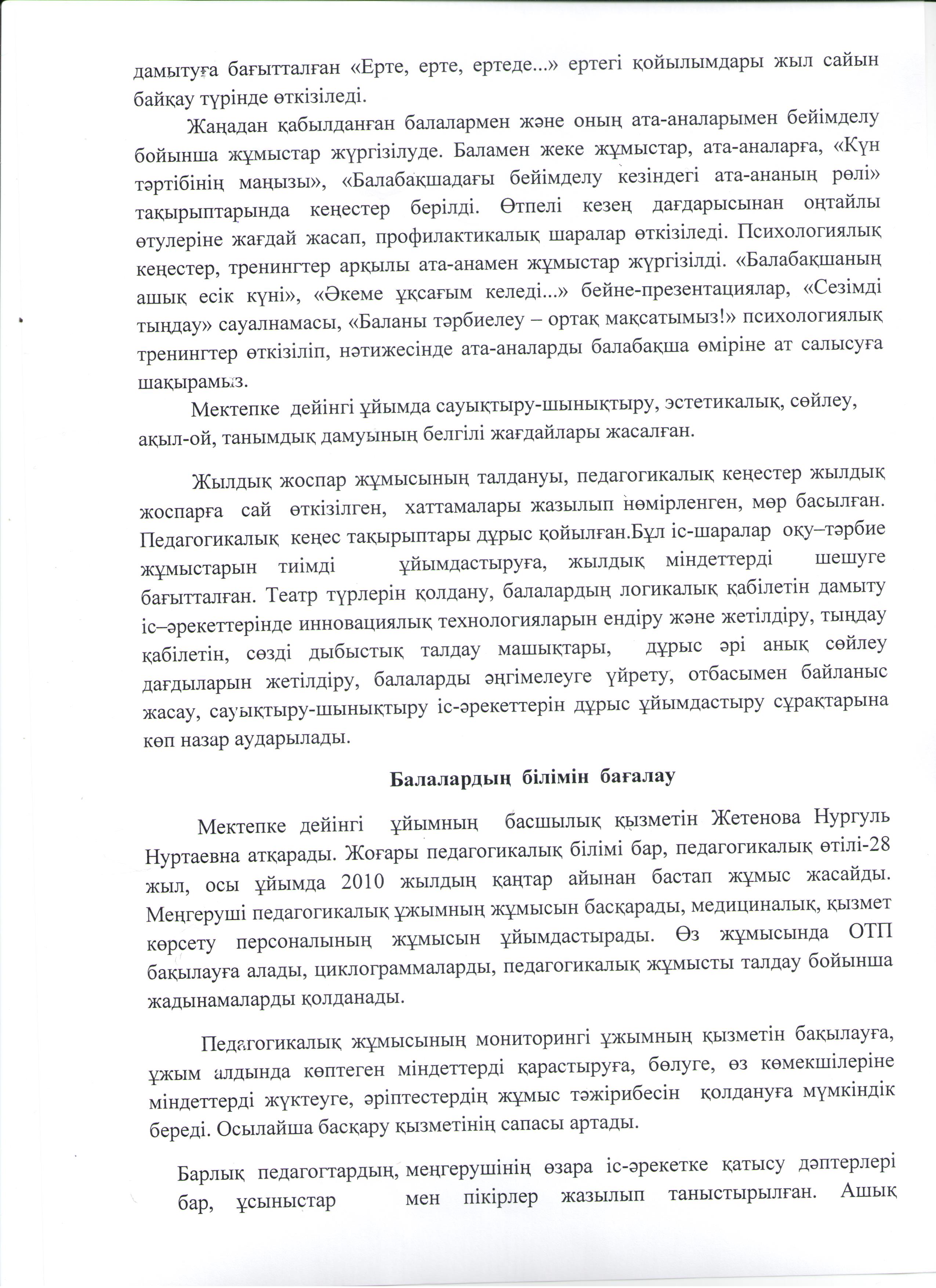 дамытуға бағытталған «Ерте, ерте, ертеде...» ертегі қойылымдары жыл сайын байқау түрінде өткізіледі.

Жаңадан қабылданған балалармен және оның ата-аналарымен бейімделу бойынша жұмыстар жүргізілуде. Баламен жеке жұмыстар, ата-аналарға, «Күн тәртібінің маңызы», «Балабақшадағы бейімделу кезіндегі ата-ананың рөлі» тақырыптарында кеңестер берілді. Өтпелі кезең дағдарысынан оңтайлы өтулеріне жағдай жасап, профилактикалық шаралар өткізіледі. Психологиялық кеңестер, тренингтер арқылы ата-анамен жұмыстар жүргізілді. «Балабақшаның ашық есік күні», «Әкеме ұқсағым келеді...» бейне-презентациялар, «Сезімді тыңдау» сауалнамасы, «Баланы тәрбиелеу – ортақ мақсатымыз!» психологиялық тренингтер өткізіліп, нәтижесінде ата-аналарды балабақша өміріне ат салысуға шақырамыз.

Мектепке дейінгі ұйымда сауықтыру-шынықтыру, эстетикалық, сөйлеу, ақыл-ой, танымдық дамуының белгілі жағдайлары жасалған.

Жылдық жоспар жұмысының талдануы, педагогикалық кеңестер жылдық жоспарға сай өткізілген, хаттамалары жазылып нөмірленген, мөр басылған. Педагогикалық кеңес тақырыптары дұрыс қойылған.Бұл іс-шаралар оқу–тәрбие жұмыстарын тиімді ұйымдастыруға, жылдық міндеттерді шешуге бағытталған. Театр түрлерін қолдану, балалардың логикалық қабілетін дамыту іс–әрекеттерінде инновациялық технологияларын ендіру және жетілдіру, тыңдау қабілетін, сөзді дыбыстық талдау машықтары, дұрыс әрі анық сөйлеу дағдыларын жетілдіру, балаларды әңгімелеуге үйрету, отбасымен байланыс жасау, сауықтыру-шынықтыру іс-әрекеттерін дұрыс ұйымдастыру сұрақтарына көп назар аударылады.

Балалардың білімін бағалау

Мектепке дейінгі ұйымның басшылық қызметін Жетенова Нургуль Нуртаевна атқарады. Жоғары педагогикалық білімі бар, педагогикалық өтілі-28 жыл, осы ұйымда 2010 жылдың қаңтар айынан бастап жұмыс жасайды. Меңгеруші педагогикалық ұжымның жұмысын басқарады, медициналық, қызмет көрсету персоналының жұмысын ұйымдастырады. Өз жұмысында ОТП бақылауға алады, циклограммаларды, педагогикалық жұмысты талдау бойынша жадынамаларды қолданады.

Педагогикалық жұмысының мониторингі ұжымның қызметін бақылауға, ұжым алдында көптеген міндеттерді қарастыруға, бөлуге, өз көмекшілеріне міндеттерді жүктеуге, әріптестердің жұмыс тәжірибесін қолдануға мүмкіндік береді. Осылайша басқару қызметінің сапасы артады.

Барлық педагогтардың, меңгерушінің өзара іс-әрекетке қатысу дәптерлері бар, ұсыныстар мен пікірлер жазылып таныстырылған. Ашық